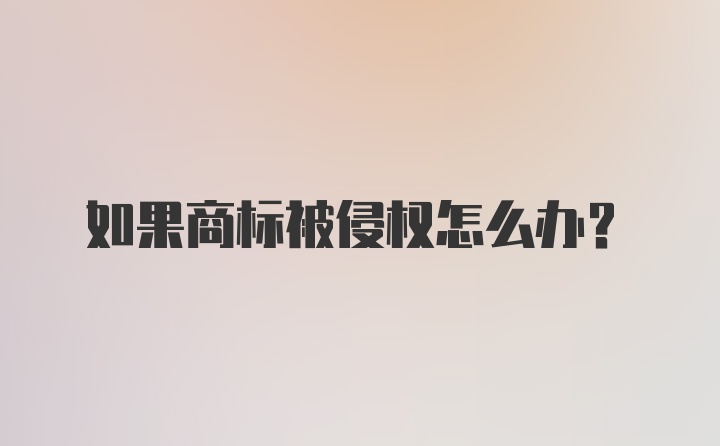 如果商标被侵权怎么办？